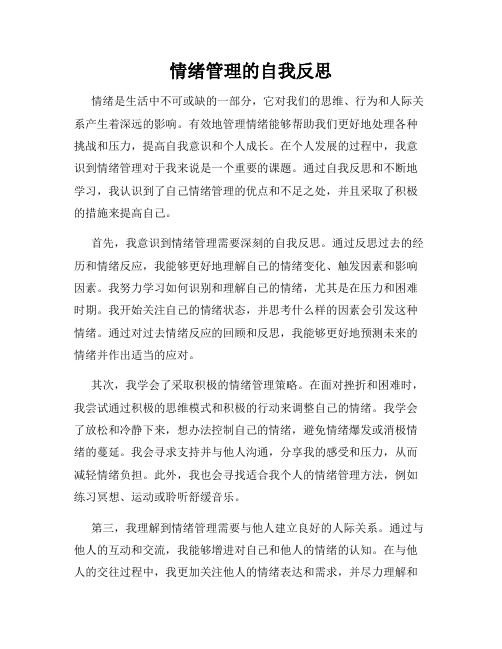 情绪管理的自我反思

情绪是生活中不可或缺的一部分，它对我们的思维、行为和人际关系产生着深远的影响。有效地管理情绪能够帮助我们更好地处理各种挑战和压力，提高自我意识和个人成长。在个人发展的过程中，我意识到情绪管理对于我来说是一个重要的课题。通过自我反思和不断地学习，我认识到了自己情绪管理的优点和不足之处，并且采取了积极的措施来提高自己。

首先，我意识到情绪管理需要深刻的自我反思。通过反思过去的经历和情绪反应，我能够更好地理解自己的情绪变化、触发因素和影响因素。我努力学习如何识别和理解自己的情绪，尤其是在压力和困难时期。我开始关注自己的情绪状态，并思考什么样的因素会引发这种情绪。通过对过去情绪反应的回顾和反思，我能够更好地预测未来的情绪并作出适当的应对。

其次，我学会了采取积极的情绪管理策略。在面对挫折和困难时，我尝试通过积极的思维模式和积极的行动来调整自己的情绪。我学会了放松和冷静下来，想办法控制自己的情绪，避免情绪爆发或消极情绪的蔓延。我会寻求支持并与他人沟通，分享我的感受和压力，从而减轻情绪负担。此外，我也会寻找适合我个人的情绪管理方法，例如练习冥想、运动或聆听舒缓音乐。

第三，我理解到情绪管理需要与他人建立良好的人际关系。通过与他人的互动和交流，我能够增进对自己和他人的情绪的认知。在与他人的交往过程中，我更加关注他人的情绪表达和需求，并尽力理解和